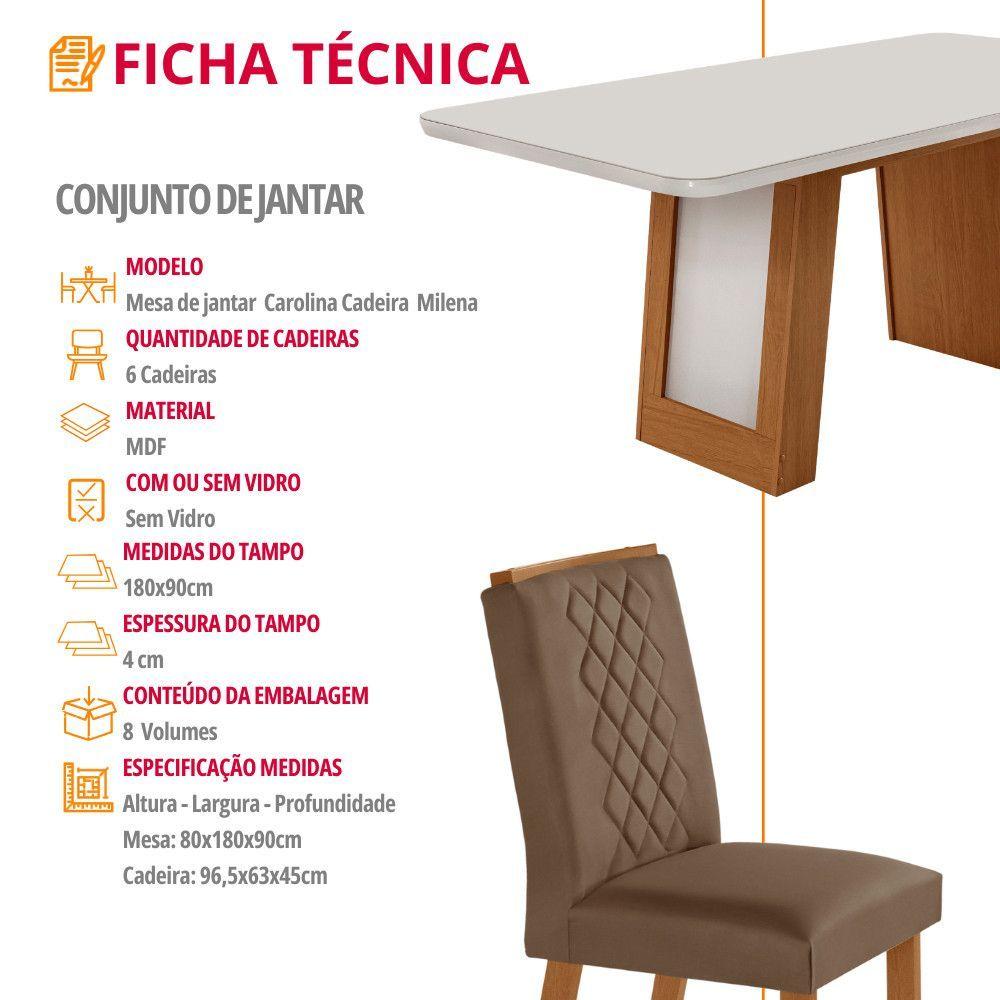 FICHA TÉCNICA

CONJUNTO DE JANTAR

MODELO
Mesa de jantar Carolina Cadeira Milena

QUANTIDADE DE CADEIRAS
6 Cadeiras

MATERIAL
MDF

COM OU SEM VIDRO
Sem Vidro

MEDIDAS DO TAMPO
180x90cm

ESPESSURA DO TAMPO
4 cm

CONTEÚDO DA EMBALAGEM
8 Volumes

ESPECIFICAÇÃO MEDIDAS
Altura - Largura - Profundidade
Mesa: 80x180x90cm
Cadeira: 96,5x63x45cm